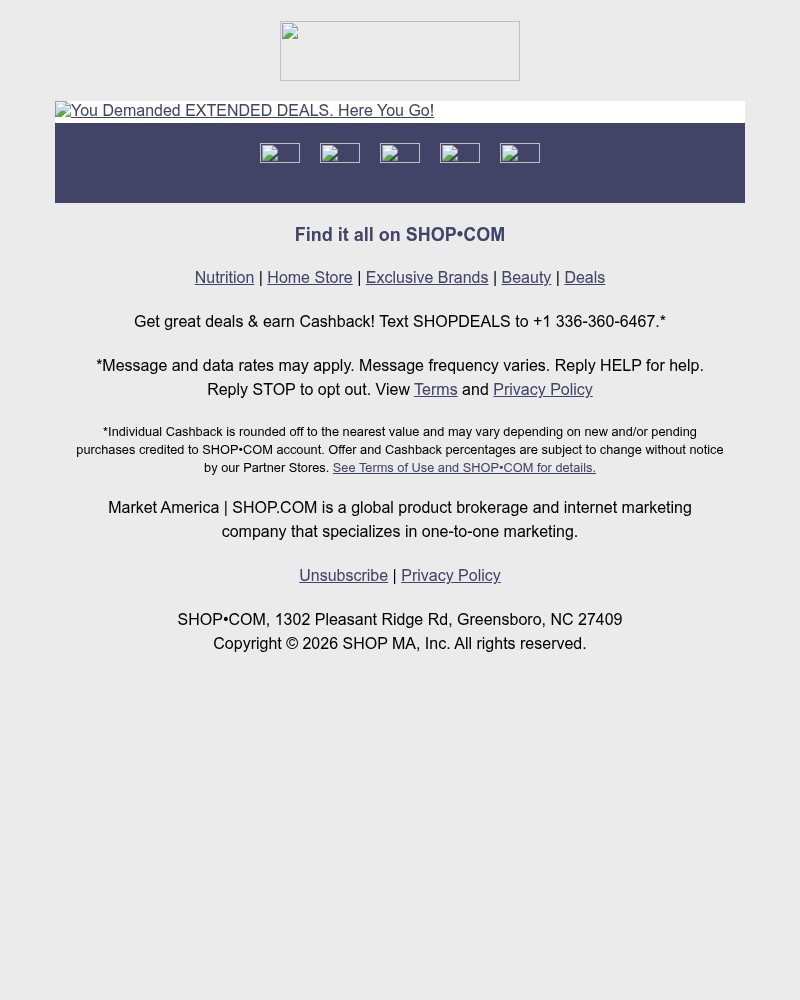 You Demanded EXTENDED DEALS. Here You Go!

Find it all on SHOP•COM

Nutrition | Home Store | Exclusive Brands | Beauty | Deals

Get great deals & earn Cashback! Text SHOPDEALS to +1 336-360-6467.*

*Message and data rates may apply. Message frequency varies. Reply HELP for help. Reply STOP to opt out. View Terms and Privacy Policy

*Individual Cashback is rounded off to the nearest value and may vary depending on new and/or pending purchases credited to SHOP•COM account. Offer and Cashback percentages are subject to change without notice by our Partner Stores. See Terms of Use and SHOP•COM for details.

Market America | SHOP.COM is a global product brokerage and internet marketing company that specializes in one-to-one marketing.

Unsubscribe | Privacy Policy

SHOP•COM, 1302 Pleasant Ridge Rd, Greensboro, NC 27409
Copyright © 2026 SHOP MA, Inc. All rights reserved.